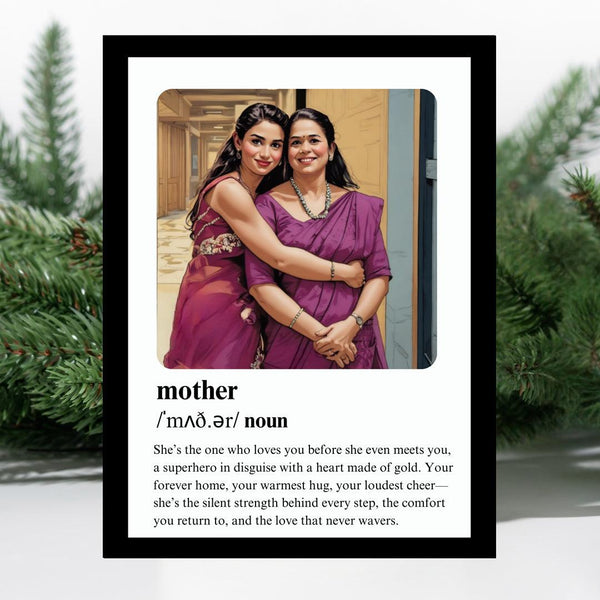 mother

/ˈmʌð.ər/ noun

She's the one who loves you before she even meets you, a superhero in disguise with a heart made of gold. Your forever home, your warmest hug, your loudest cheer—she's the silent strength behind every step, the comfort you return to, and the love that never wavers.